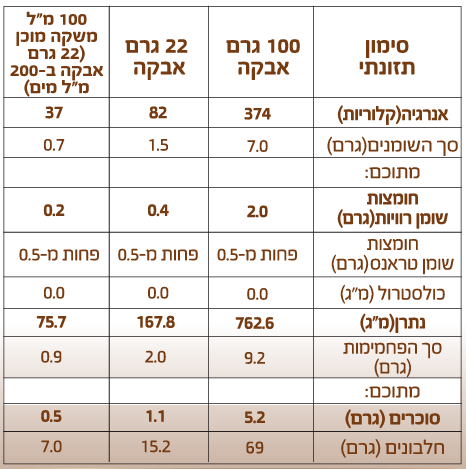 | סימון תזונתי | 100 גרם אבקה | 22 גרם אבקה | 100 מ"ל משקה מוכן (22 גרם אבקה ב-200 מ"ל מים) |
|---|---|---|---|
| אנרגיה(קלוריות) | 374 | 82 | 37 |
| סך השומנים(גרם) | 7.0 | 1.5 | 0.7 |
| מתוכם: | | | |
| חומצות שומן רוויות(גרם) | 2.0 | 0.4 | 0.2 |
| חומצות שומן טראנס(גרם) | פחות מ-0.5 | פחות מ-0.5 | פחות מ-0.5 |
| כולסטרול (מ"ג) | 0.0 | 0.0 | 0.0 |
| נתרן(מ"ג) | 762.6 | 167.8 | 75.7 |
| סך הפחמימות (גרם) | 9.2 | 2.0 | 0.9 |
| מתוכם: | | | |
| סוכרים (גרם) | 5.2 | 1.1 | 0.5 |
| חלבונים (גרם) | 69 | 15.2 | 7.0 |